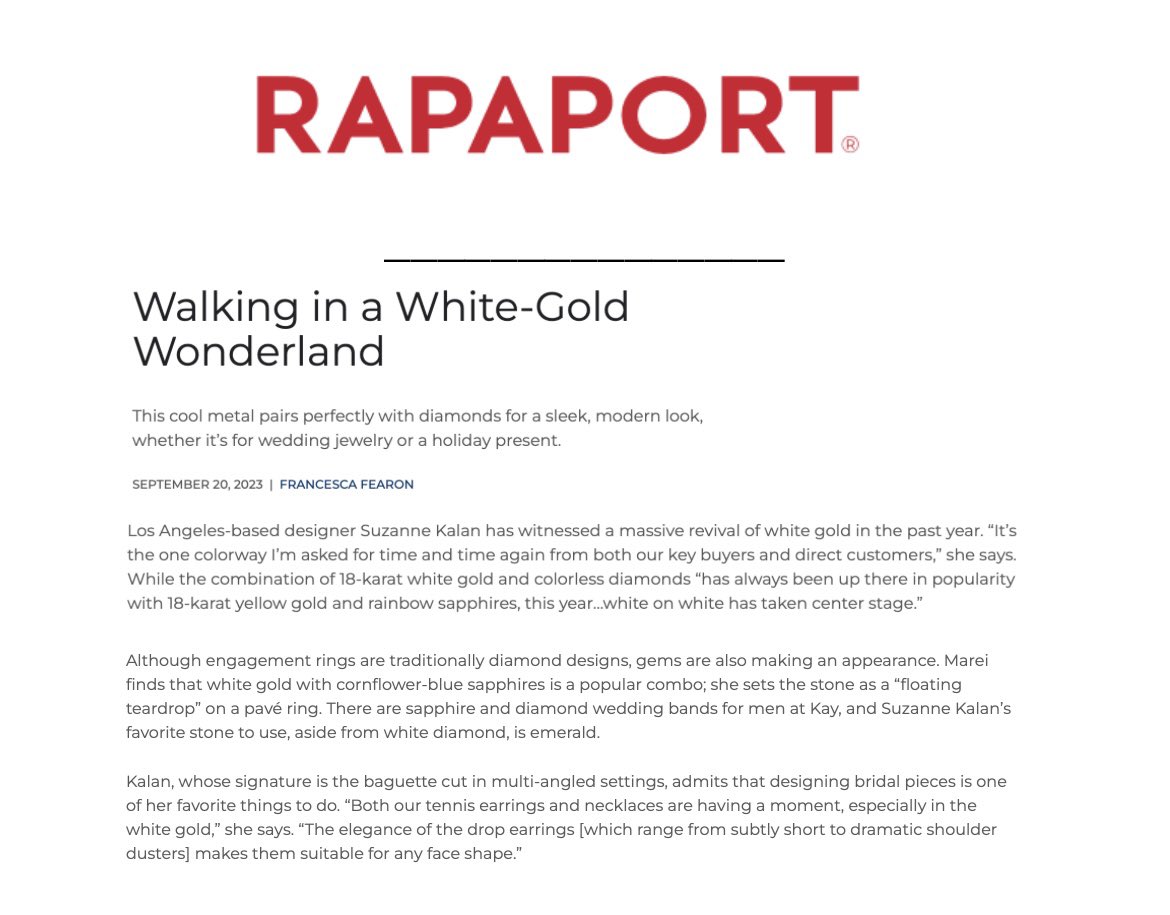 RAPAPORT®

Walking in a White-Gold Wonderland

This cool metal pairs perfectly with diamonds for a sleek, modern look, whether it's for wedding jewelry or a holiday present.

SEPTEMBER 20, 2023 | FRANCESCA FEARON

Los Angeles-based designer Suzanne Kalan has witnessed a massive revival of white gold in the past year. "It's the one colorway I'm asked for time and time again from both our key buyers and direct customers," she says. While the combination of 18-karat white gold and colorless diamonds "has always been up there in popularity with 18-karat yellow gold and rainbow sapphires, this year...white on white has taken center stage."

Although engagement rings are traditionally diamond designs, gems are also making an appearance. Marei finds that white gold with cornflower-blue sapphires is a popular combo; she sets the stone as a "floating teardrop" on a pavé ring. There are sapphire and diamond wedding bands for men at Kay, and Suzanne Kalan's favorite stone to use, aside from white diamond, is emerald.

Kalan, whose signature is the baguette cut in multi-angled settings, admits that designing bridal pieces is one of her favorite things to do. "Both our tennis earrings and necklaces are having a moment, especially in the white gold," she says. "The elegance of the drop earrings [which range from subtly short to dramatic shoulder dusters] makes them suitable for any face shape."